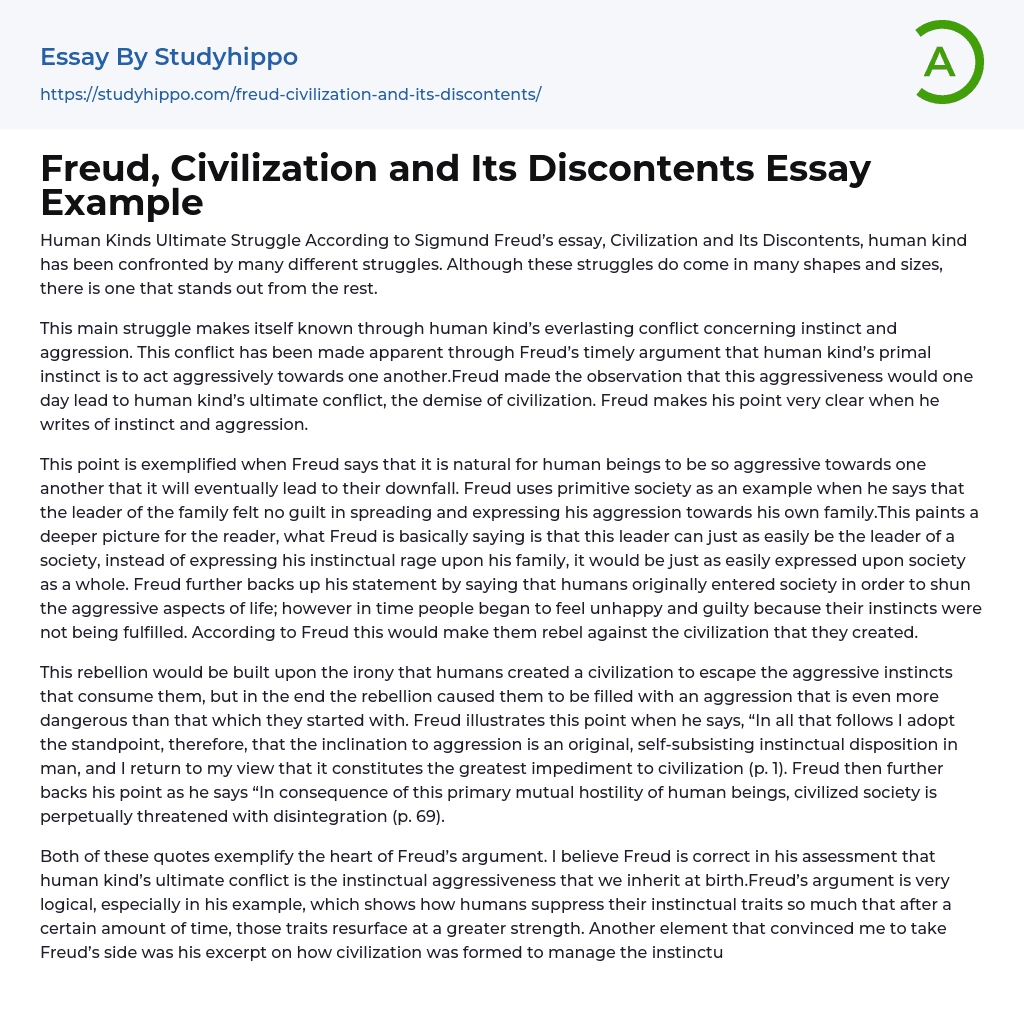 Essay By Studyhippo
https://studyhippo.com/freud-civilization-and-its-discontents/

A

Freud, Civilization and Its Discontents Essay Example

Human Kinds Ultimate Struggle According to Sigmund Freud's essay, Civilization and Its Discontents, human kind has been confronted by many different struggles. Although these struggles do come in many shapes and sizes, there is one that stands out from the rest.

This main struggle makes itself known through human kind's everlasting conflict concerning instinct and aggression. This conflict has been made apparent through Freud's timely argument that human kind's primal instinct is to act aggressively towards one another.Freud made the observation that this aggressiveness would one day lead to human kind's ultimate conflict, the demise of civilization. Freud makes his point very clear when he writes of instinct and aggression.

This point is exemplified when Freud says that it is natural for human beings to be so aggressive towards one another that it will eventually lead to their downfall. Freud uses primitive society as an example when he says that the leader of the family felt no guilt in spreading and expressing his aggression towards his own family.This paints a deeper picture for the reader, what Freud is basically saying is that this leader can just as easily be the leader of a society, instead of expressing his instinctual rage upon his family, it would be just as easily expressed upon society as a whole. Freud further backs up his statement by saying that humans originally entered society in order to shun the aggressive aspects of life; however in time people began to feel unhappy and guilty because their instincts were not being fulfilled. According to Freud this would make them rebel against the civilization that they created.

This rebellion would be built upon the irony that humans created a civilization to escape the aggressive instincts that consume them, but in the end the rebellion caused them to be filled with an aggression that is even more dangerous than that which they started with. Freud illustrates this point when he says, "In all that follows I adopt the standpoint, therefore, that the inclination to aggression is an original, self-subsisting instinctual disposition in man, and I return to my view that it constitutes the greatest impediment to civilization (p. 1). Freud then further backs his point as he says "In consequence of this primary mutual hostility of human beings, civilized society is perpetually threatened with disintegration (p. 69).

Both of these quotes exemplify the heart of Freud's argument. I believe Freud is correct in his assessment that human kind's ultimate conflict is the instinctual aggressiveness that we inherit at birth.Freud's argument is very logical, especially in his example, which shows how humans suppress their instinctual traits so much that after a certain amount of time, those traits resurface at a greater strength. Another element that convinced me to take Freud's side was his excerpt on how civilization was formed to manage the instinctu